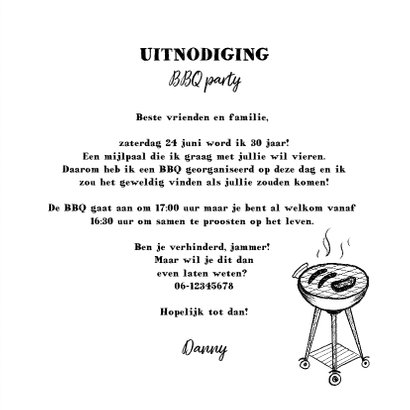 UITNODIGING
BBQ party

Beste vrienden en familie,

zaterdag 24 juni word ik 30 jaar!
Een mijlpaal die ik graag met jullie wil vieren.
Daarom heb ik een BBQ georganiseerd op deze dag en ik zou het geweldig vinden als jullie zouden komen!

De BBQ gaat aan om 17:00 uur maar je bent al welkom vanaf 16:30 uur om samen te proosten op het leven.

Ben je verhinderd, jammer!
Maar wil je dit dan even laten weten?
06-12345678

Hopelijk tot dan!

Danny